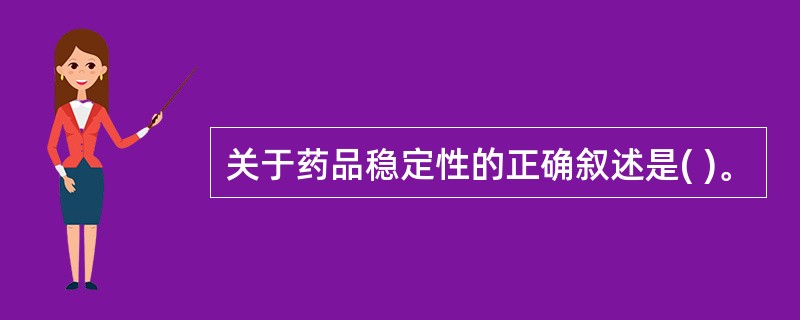 关于药品稳定性的正确叙述是( )。